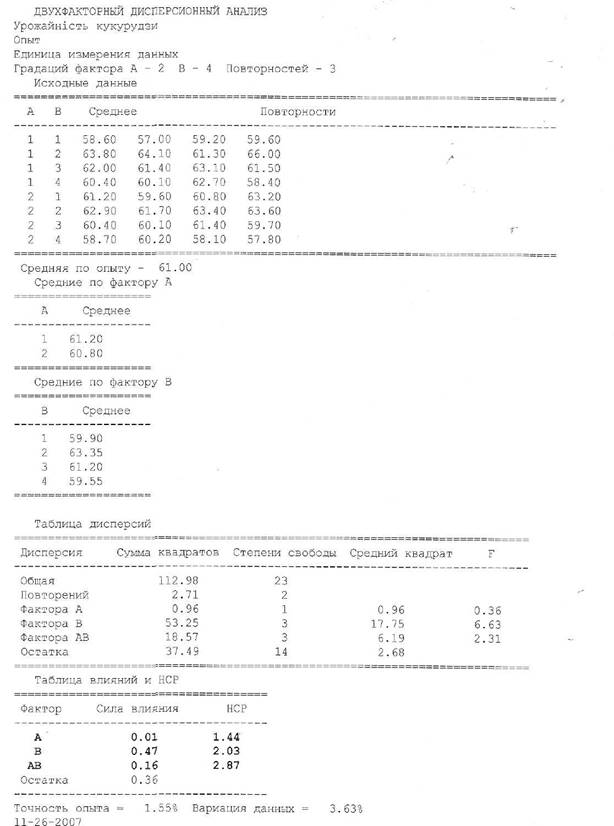 ДВУХФАКТОРНЫЙ ДИСПЕРСИОННЫЙ АНАЛИЗ
Урожайність кукурудзи
Опыт
Единица измерения данных
Градаций фактора А - 2 В - 4 Повторностей - 3
Исходные данные

| А | В | Среднее | Повторности | | |
|---|---|---|---|---|---|
| 1 | 1 | 58.60 | 57.00 | 59.20 | 59.60 |
| 1 | 2 | 63.80 | 64.10 | 61.30 | 66.00 |
| 1 | 3 | 62.00 | 61.40 | 63.10 | 61.50 |
| 1 | 4 | 60.40 | 60.10 | 62.70 | 58.40 |
| 2 | 1 | 61.20 | 59.60 | 60.80 | 63.20 |
| 2 | 2 | 62.90 | 61.70 | 63.40 | 63.60 |
| 2 | 3 | 60.40 | 60.10 | 61.40 | 59.70 |
| 2 | 4 | 58.70 | 60.20 | 58.10 | 57.80 |

Средняя по опыту - 61.00
Средние по фактору А

| А | Среднее |
|---|---|
| 1 | 61.20 |
| 2 | 60.80 |

Средние по фактору В

| В | Среднее |
|---|---|
| 1 | 59.90 |
| 2 | 63.35 |
| 3 | 61.20 |
| 4 | 59.55 |

Таблица дисперсий

| Дисперсия | Сумма квадратов | Степени свободы | Средний квадрат | F |
|---|---|---|---|---|
| Общая | 112.98 | 23 | | |
| Повторений | 2.71 | 2 | | |
| Фактора А | 0.96 | 1 | 0.96 | 0.36 |
| Фактора В | 53.25 | 3 | 17.75 | 6.63 |
| Фактора АВ | 18.57 | 3 | 6.19 | 2.31 |
| Остатка | 37.49 | 14 | 2.68 | |

Таблица влияний и НСР

| Фактор | Сила влияния | НСР |
|---|---|---|
| А | 0.01 | 1.44 |
| В | 0.47 | 2.03 |
| АВ | 0.16 | 2.87 |
| Остатка | 0.36 | |

Точность опыта = 1.55% Вариация данных = 3.63%
11-26-2007